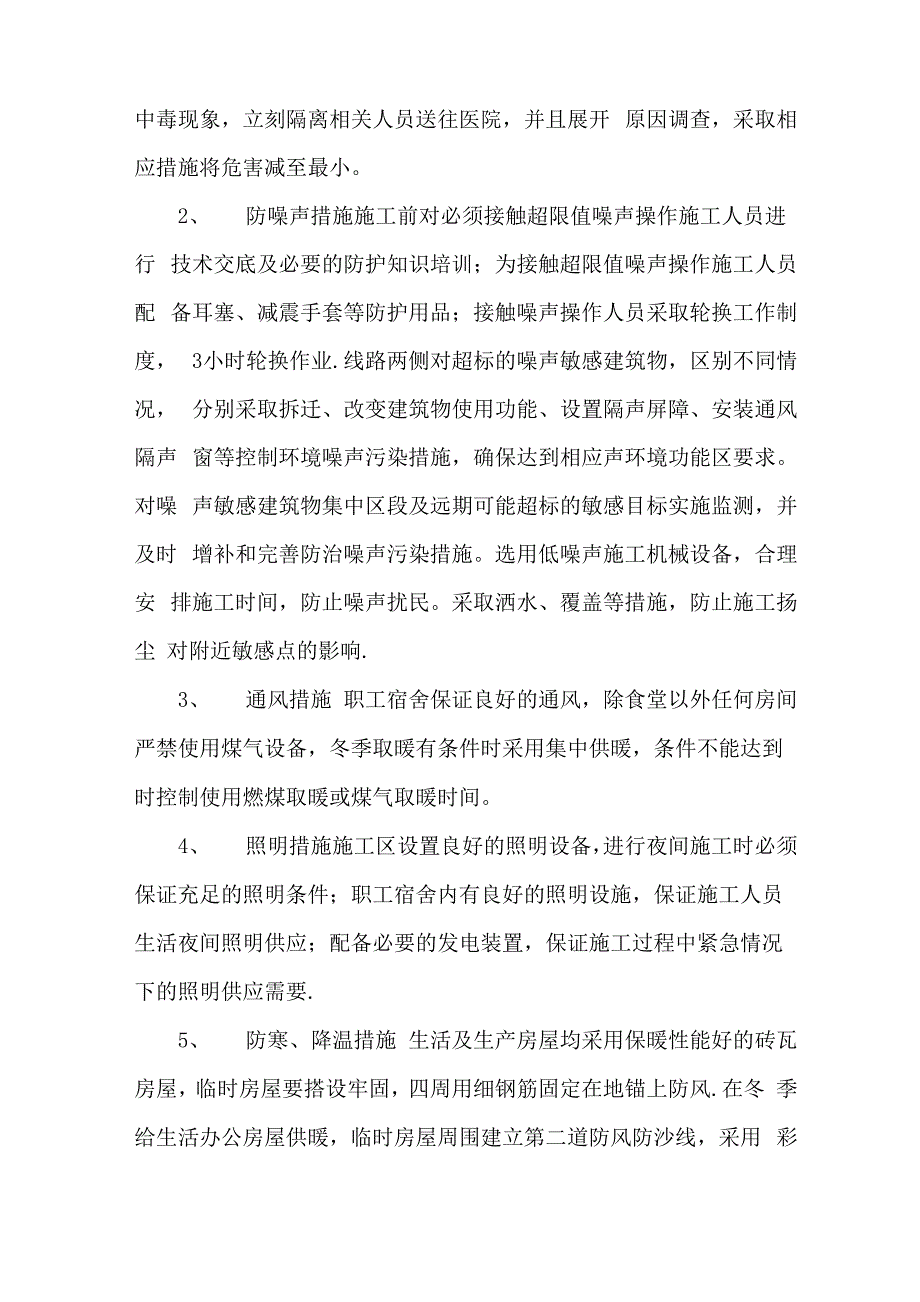 中毒现象，立刻隔离相关人员送往医院，并且展开 原因调查，采取相应措施将危害减至最小。

2、 防噪声措施施工前对必须接触超限值噪声操作施工人员进行 技术交底及必要的防护知识培训；为接触超限值噪声操作施工人员配 备耳塞、减震手套等防护用品；接触噪声操作人员采取轮换工作制度， 3小时轮换作业.线路两侧对超标的噪声敏感建筑物，区别不同情况， 分别采取拆迁、改变建筑物使用功能、设置隔声屏障、安装通风隔声 窗等控制环境噪声污染措施，确保达到相应声环境功能区要求。对噪 声敏感建筑物集中区段及远期可能超标的敏感目标实施监测，并及时 增补和完善防治噪声污染措施。选用低噪声施工机械设备，合理安 排施工时间，防止噪声扰民。采取洒水、覆盖等措施，防止施工扬尘 对附近敏感点的影响.

3、 通风措施 职工宿舍保证良好的通风，除食堂以外任何房间严禁使用煤气设备，冬季取暖有条件时采用集中供暖，条件不能达到时控制使用燃煤取暖或煤气取暖时间。

4、 照明措施施工区设置良好的照明设备，进行夜间施工时必须保证充足的照明条件；职工宿舍内有良好的照明设施，保证施工人员生活夜间照明供应；配备必要的发电装置，保证施工过程中紧急情况下的照明供应需要.

5、 防寒、降温措施 生活及生产房屋均采用保暖性能好的砖瓦房屋，临时房屋要搭设牢固，四周用细钢筋固定在地锚上防风.在冬 季给生活办公房屋供暖，临时房屋周围建立第二道防风防沙线，采用 彩